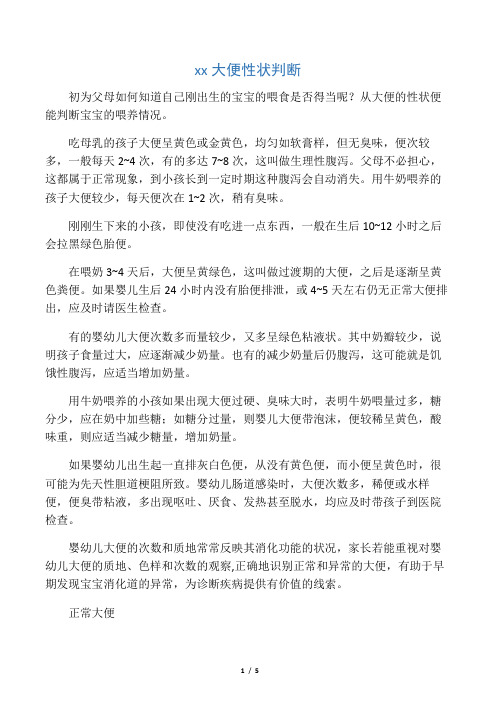 xx 大便性状判断

初为父母如何知道自己刚出生的宝宝的喂食是否得当呢？从大便的性状便能判断宝宝的喂养情况。

吃母乳的孩子大便呈黄色或金黄色，均匀如软膏样，但无臭味，便次较多，一般每天 2~4 次，有的多达 7~8 次，这叫做生理性腹泻。父母不必担心，这都属于正常现象，到小孩长到一定时期这种腹泻会自动消失。用牛奶喂养的孩子大便较少，每天便次在 1~2 次，稍有臭味。

刚刚生下来的小孩，即使没有吃进一点东西，一般在生后 10~12 小时之后会拉黑绿色胎便。

在喂奶 3~4 天后，大便呈黄绿色，这叫做过渡期的大便，之后是逐渐呈黄色粪便。如果婴儿生后 24 小时内没有胎便排泄，或 4~5 天左右仍无正常大便排出，应及时请医生检查。

有的婴幼儿大便次数多而量较少，又多呈绿色粘液状。其中奶瓣较少，说明孩子食量过大，应逐渐减少奶量。也有的减少奶量后仍腹泻，这可能就是饥饿性腹泻，应适当增加奶量。

用牛奶喂养的小孩如果出现大便过硬、臭味大时，表明牛奶喂量过多，糖分少，应在奶中加些糖；如糖分过量，则婴儿大便带泡沫，便较稀呈黄色，酸味重，则应适当减少糖量，增加奶量。

如果婴幼儿出生起一直排灰白色便，从没有黄色便，而小便呈黄色时，很可能为先天性胆道梗阻所致。婴幼儿肠道感染时，大便次数多，稀便或水样便，便臭带粘液，多出现呕吐、厌食、发热甚至脱水，均应及时带孩子到医院检查。

婴幼儿大便的次数和质地常常反映其消化功能的状况，家长若能重视对婴幼儿大便的质地、色样和次数的观察,正确地识别正常和异常的大便，有助于早期发现宝宝消化道的异常，为诊断疾病提供有价值的线索。

正常大便

1 / 5